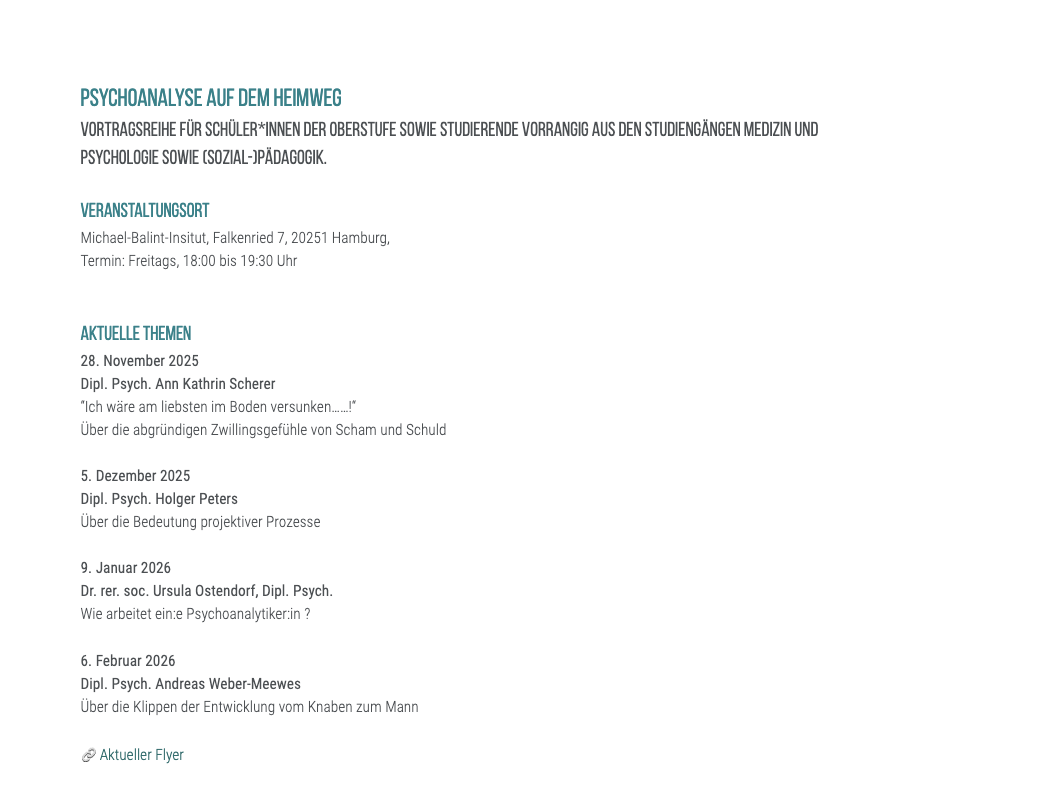 PSYCHOANALYSE AUF DEM HEIMWEG

VORTRAGSREIHE FÜR SCHÜLER*INNEN DER OBERSTUFE SOWIE STUDIERENDE VORRANGIG AUS DEN STUDIENGÄNGEN MEDIZIN UND PSYCHOLOGIE SOWIE (SOZIAL-)PÄDAGOGIK.

VERANSTALTUNGSORT

Michael-Balint-Insitut, Falkenried 7, 20251 Hamburg,
Termin: Freitags, 18:00 bis 19:30 Uhr

AKTUELLE THEMEN

28. November 2025
Dipl. Psych. Ann Kathrin Scherer
"Ich wäre am liebsten im Boden versunken……!"
Über die abgründigen Zwillingsgefühle von Scham und Schuld

5. Dezember 2025
Dipl. Psych. Holger Peters
Über die Bedeutung projektiver Prozesse

9. Januar 2026
Dr. rer. soc. Ursula Ostendorf, Dipl. Psych.
Wie arbeitet ein:e Psychoanalytiker:in ?

6. Februar 2026
Dipl. Psych. Andreas Weber-Meewes
Über die Klippen der Entwicklung vom Knaben zum Mann

Aktueller Flyer